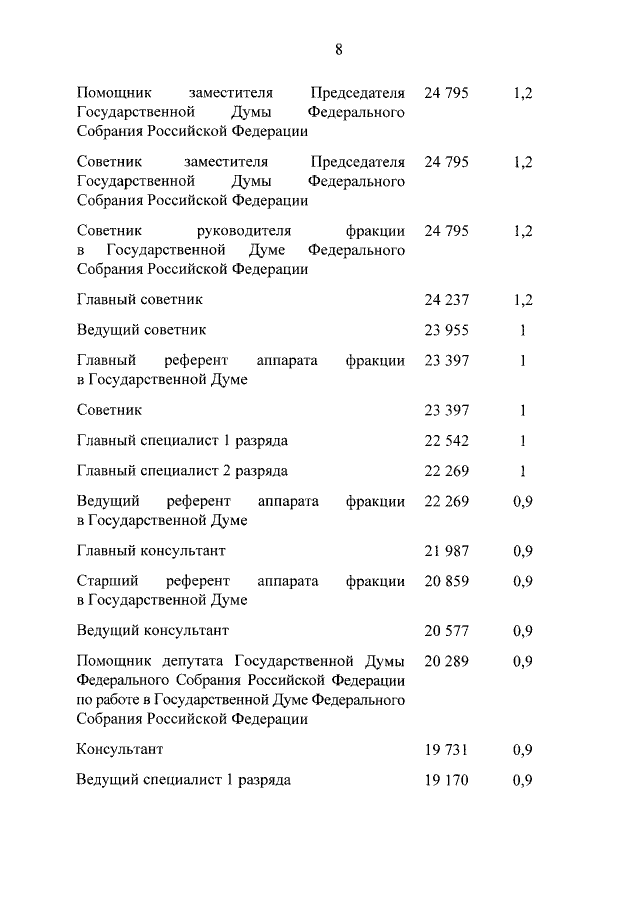 8

| | | |
|---|---|---|
| Помощник заместителя Председателя Государственной Думы Федерального Собрания Российской Федерации | 24 795 | 1,2 |
| Советник заместителя Председателя Государственной Думы Федерального Собрания Российской Федерации | 24 795 | 1,2 |
| Советник руководителя фракции в Государственной Думе Федерального Собрания Российской Федерации | 24 795 | 1,2 |
| Главный советник | 24 237 | 1,2 |
| Ведущий советник | 23 955 | 1 |
| Главный референт аппарата фракции в Государственной Думе | 23 397 | 1 |
| Советник | 23 397 | 1 |
| Главный специалист 1 разряда | 22 542 | 1 |
| Главный специалист 2 разряда | 22 269 | 1 |
| Ведущий референт аппарата фракции в Государственной Думе | 22 269 | 0,9 |
| Главный консультант | 21 987 | 0,9 |
| Старший референт аппарата фракции в Государственной Думе | 20 859 | 0,9 |
| Ведущий консультант | 20 577 | 0,9 |
| Помощник депутата Государственной Думы Федерального Собрания Российской Федерации по работе в Государственной Думе Федерального Собрания Российской Федерации | 20 289 | 0,9 |
| Консультант | 19 731 | 0,9 |
| Ведущий специалист 1 разряда | 19 170 | 0,9 |